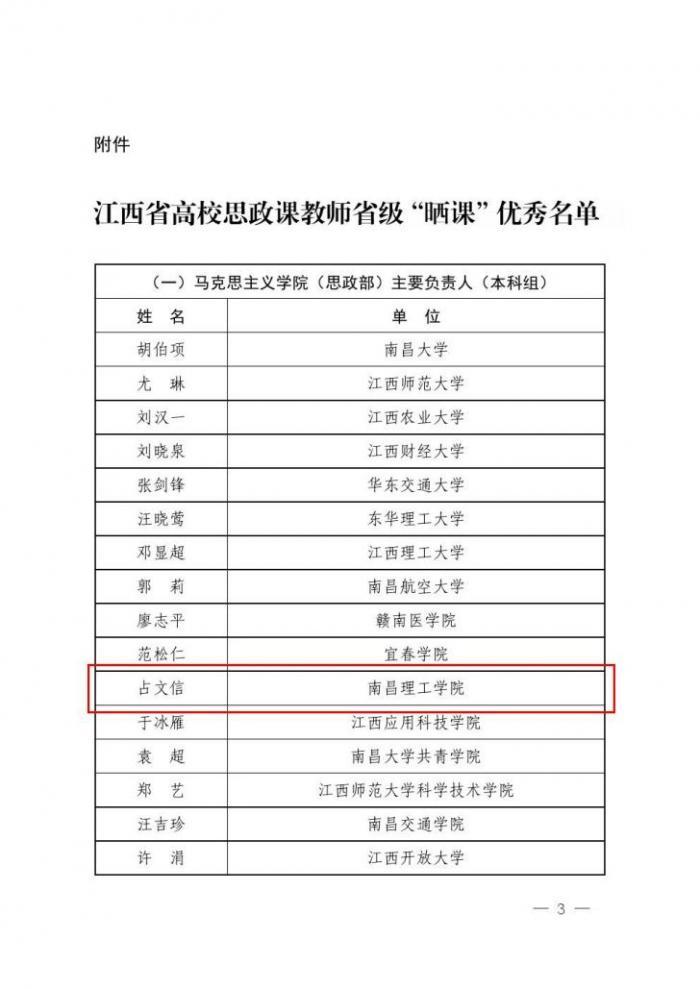 附件

江西省高校思政课教师省级“晒课”优秀名单

| （一）马克思主义学院（思政部）主要负责人（本科组） | |
|---|---|
| 姓　名 | 单　位 |
| 胡伯项 | 南昌大学 |
| 尤　琳 | 江西师范大学 |
| 刘汉一 | 江西农业大学 |
| 刘晓泉 | 江西财经大学 |
| 张剑锋 | 华东交通大学 |
| 汪晓莺 | 东华理工大学 |
| 邓显超 | 江西理工大学 |
| 郭　莉 | 南昌航空大学 |
| 廖志平 | 赣南医学院 |
| 范松仁 | 宜春学院 |
| 占文信 | 南昌理工学院 |
| 于冰雁 | 江西应用科技学院 |
| 袁　超 | 南昌大学共青学院 |
| 郑　艺 | 江西师范大学科学技术学院 |
| 汪吉珍 | 南昌交通学院 |
| 许　涓 | 江西开放大学 |

— 3 —